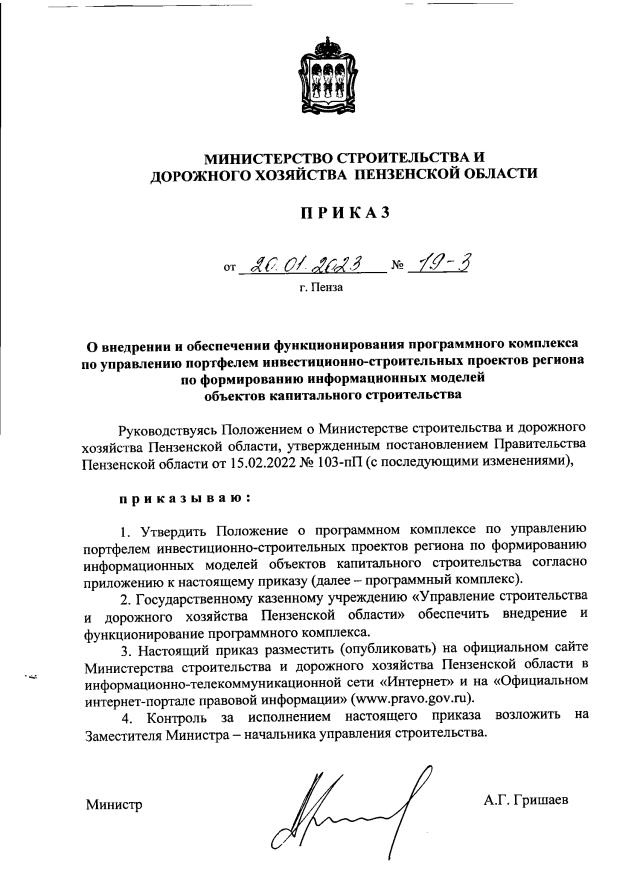 МИНИСТЕРСТВО СТРОИТЕЛЬСТВА И
ДОРОЖНОГО ХОЗЯЙСТВА ПЕНЗЕНСКОЙ ОБЛАСТИ

ПРИКАЗ

от 20.01.2023 № 19-3

г. Пенза

О внедрении и обеспечении функционирования программного комплекса по управлению портфелем инвестиционно-строительных проектов региона по формированию информационных моделей объектов капитального строительства

Руководствуясь Положением о Министерстве строительства и дорожного хозяйства Пензенской области, утвержденным постановлением Правительства Пензенской области от 15.02.2022 № 103-пП (с последующими изменениями),

приказываю:

1. Утвердить Положение о программном комплексе по управлению портфелем инвестиционно-строительных проектов региона по формированию информационных моделей объектов капитального строительства согласно приложению к настоящему приказу (далее – программный комплекс).

2. Государственному казенному учреждению «Управление строительства и дорожного хозяйства Пензенской области» обеспечить внедрение и функционирование программного комплекса.

3. Настоящий приказ разместить (опубликовать) на официальном сайте Министерства строительства и дорожного хозяйства Пензенской области в информационно-телекоммуникационной сети «Интернет» и на «Официальном интернет-портале правовой информации» (www.pravo.gov.ru).

4. Контроль за исполнением настоящего приказа возложить на Заместителя Министра – начальника управления строительства.

Министр А.Г. Гришаев